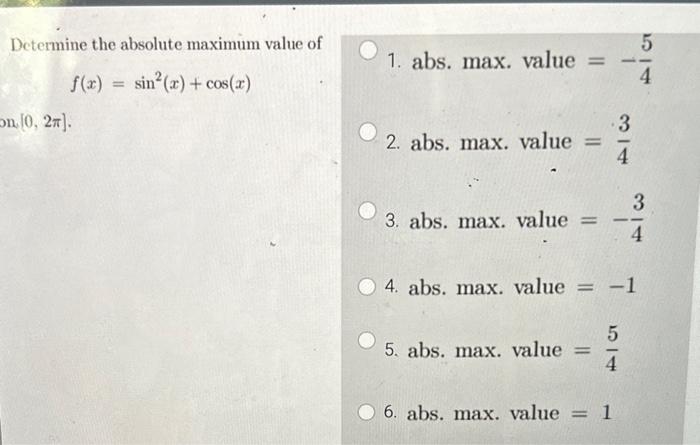 Determine the absolute maximum value of

$f(x) = \sin^2(x) + \cos(x)$

on $[0, 2\pi]$.

1. abs. max. value $= -\frac{5}{4}$

2. abs. max. value $= \frac{3}{4}$

3. abs. max. value $= -\frac{3}{4}$

4. abs. max. value $= -1$

5. abs. max. value $= \frac{5}{4}$

6. abs. max. value $= 1$